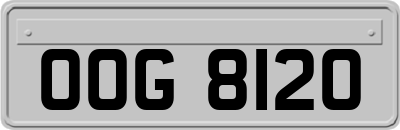 OOG 8120